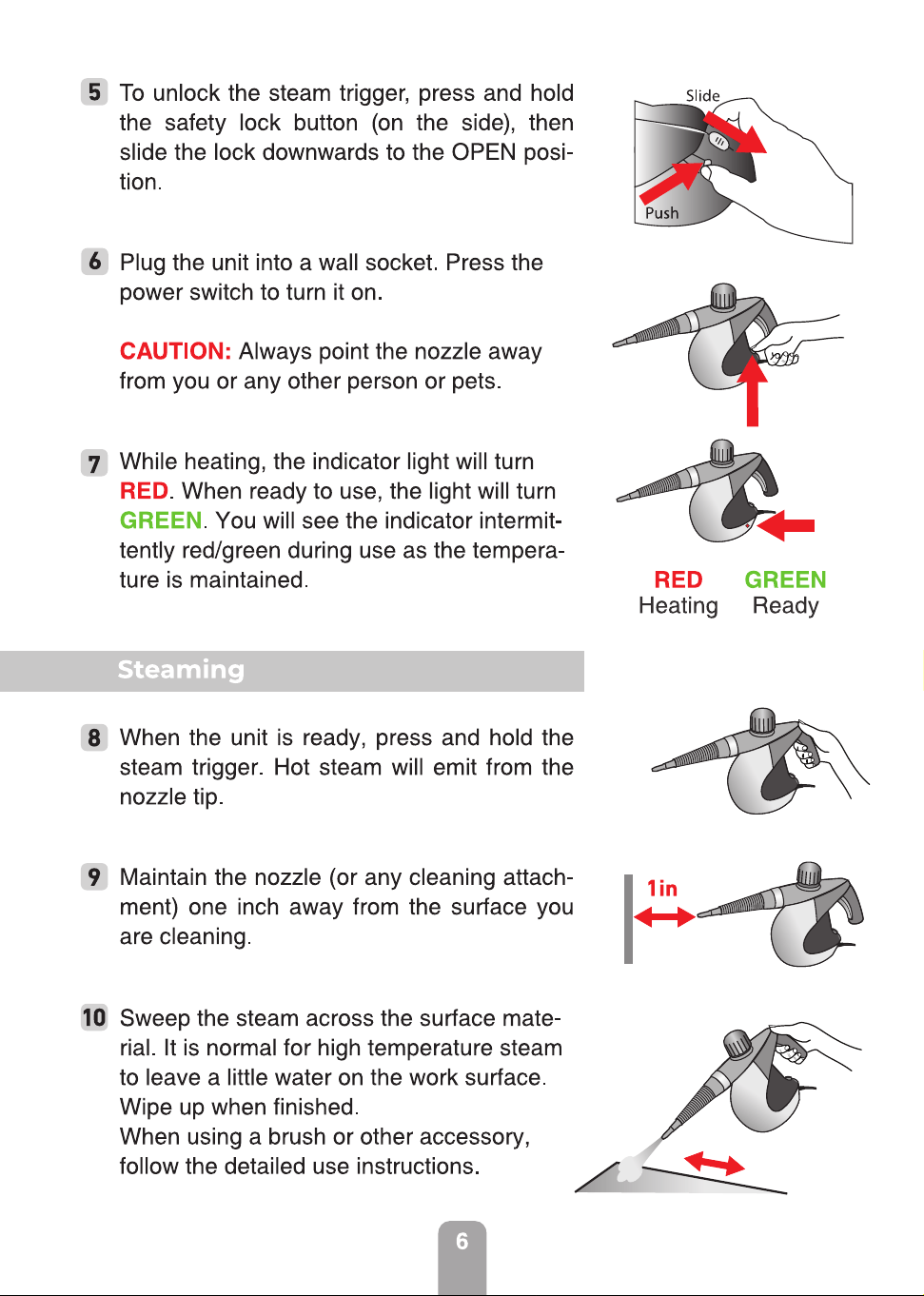 5 To unlock the steam trigger, press and hold the safety lock button (on the side), then slide the lock downwards to the OPEN position.

Slide

Push

6 Plug the unit into a wall socket. Press the power switch to turn it on.

CAUTION: Always point the nozzle away from you or any other person or pets.

7 While heating, the indicator light will turn RED. When ready to use, the light will turn GREEN. You will see the indicator intermittently red/green during use as the temperature is maintained.

RED Heating

GREEN Ready

Steaming

8 When the unit is ready, press and hold the steam trigger. Hot steam will emit from the nozzle tip.

9 Maintain the nozzle (or any cleaning attachment) one inch away from the surface you are cleaning.

1in

10 Sweep the steam across the surface material. It is normal for high temperature steam to leave a little water on the work surface. Wipe up when finished.
When using a brush or other accessory, follow the detailed use instructions.

6